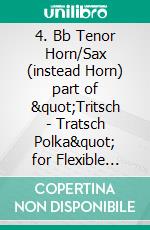 unilibro

4. Bb Tenor Horn/Sax (instead Horn) part of &quot;Tritsch - Tratsch Polka&quot; for Flexible...

COPERTINA NON DISPONIBILE